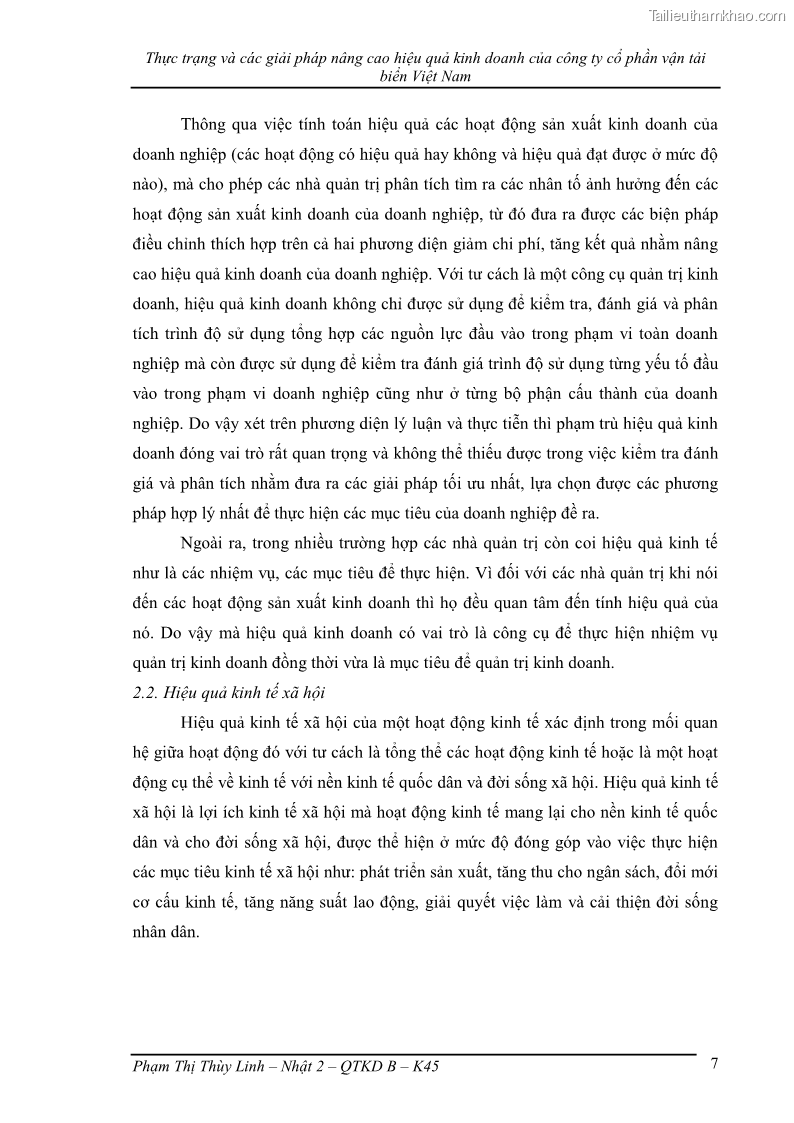 Tailieuthamkhao.com

Thực trạng và các giải pháp nâng cao hiệu quả kinh doanh của công ty cổ phần vận tải biển Việt Nam

Thông qua việc tính toán hiệu quả các hoạt động sản xuất kinh doanh của doanh nghiệp (các hoạt động có hiệu quả hay không và hiệu quả đạt được ở mức độ nào), mà cho phép các nhà quản trị phân tích tìm ra các nhân tố ảnh hưởng đến các hoạt động sản xuất kinh doanh của doanh nghiệp, từ đó đưa ra được các biện pháp điều chỉnh thích hợp trên cả hai phương diện giảm chi phí, tăng kết quả nhằm nâng cao hiệu quả kinh doanh của doanh nghiệp. Với tư cách là một công cụ quản trị kinh doanh, hiệu quả kinh doanh không chỉ được sử dụng để kiểm tra, đánh giá và phân tích trình độ sử dụng tổng hợp các nguồn lực đầu vào trong phạm vi toàn doanh nghiệp mà còn được sử dụng để kiểm tra đánh giá trình độ sử dụng từng yếu tố đầu vào trong phạm vi doanh nghiệp cũng như ở từng bộ phận cấu thành của doanh nghiệp. Do vậy xét trên phương diện lý luận và thực tiễn thì phạm trù hiệu quả kinh doanh đóng vai trò rất quan trọng và không thể thiếu được trong việc kiểm tra đánh giá và phân tích nhằm đưa ra các giải pháp tối ưu nhất, lựa chọn được các phương pháp hợp lý nhất để thực hiện các mục tiêu của doanh nghiệp đề ra.

Ngoài ra, trong nhiều trường hợp các nhà quản trị còn coi hiệu quả kinh tế như là các nhiệm vụ, các mục tiêu để thực hiện. Vì đối với các nhà quản trị khi nói đến các hoạt động sản xuất kinh doanh thì họ đều quan tâm đến tính hiệu quả của nó. Do vậy mà hiệu quả kinh doanh có vai trò là công cụ để thực hiện nhiệm vụ quản trị kinh doanh đồng thời vừa là mục tiêu để quản trị kinh doanh.

2.2. Hiệu quả kinh tế xã hội

Hiệu quả kinh tế xã hội của một hoạt động kinh tế xác định trong mối quan hệ giữa hoạt động đó với tư cách là tổng thể các hoạt động kinh tế hoặc là một hoạt động cụ thể về kinh tế với nền kinh tế quốc dân và đời sống xã hội. Hiệu quả kinh tế xã hội là lợi ích kinh tế xã hội mà hoạt động kinh tế mang lại cho nền kinh tế quốc dân và cho đời sống xã hội, được thể hiện ở mức độ đóng góp vào việc thực hiện các mục tiêu kinh tế xã hội như: phát triển sản xuất, tăng thu cho ngân sách, đổi mới cơ cấu kinh tế, tăng năng suất lao động, giải quyết việc làm và cải thiện đời sống nhân dân.

Phạm Thị Thùy Linh – Nhật 2 – QTKD B – K45 7